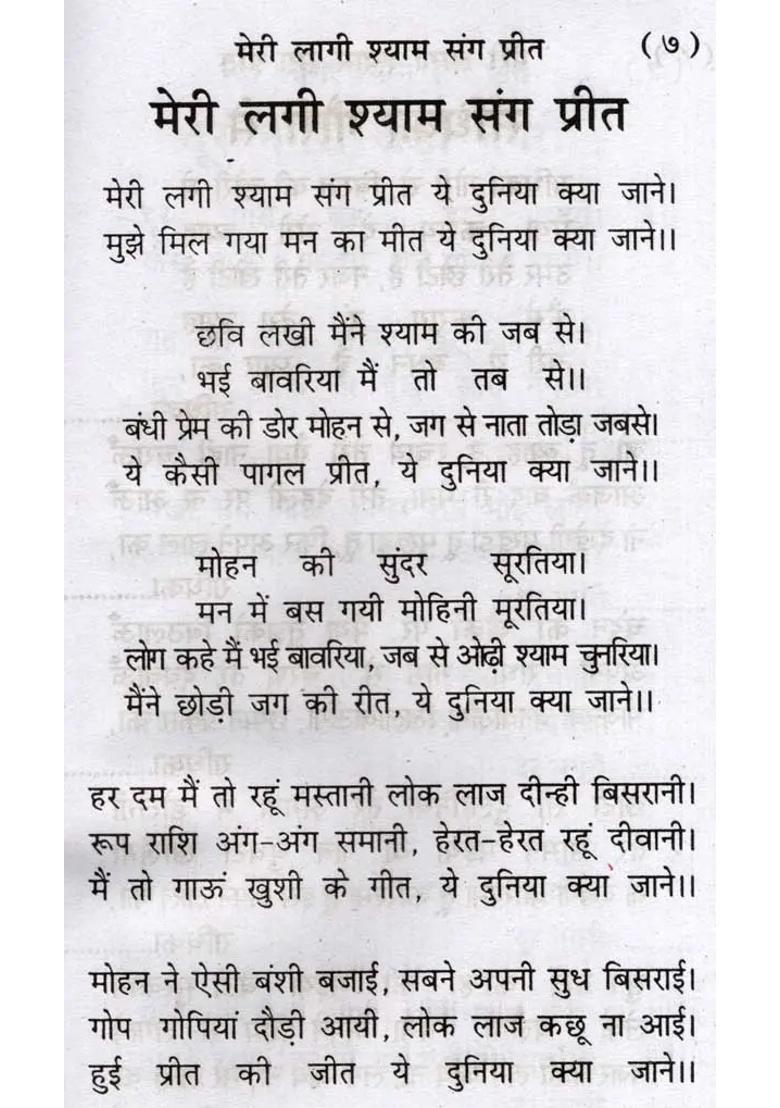 मेरी लागी श्याम संग प्रीत (७)

मेरी लगी श्याम संग प्रीत

मेरी लगी श्याम संग प्रीत ये दुनिया क्या जाने।
मुझे मिल गया मन का मीत ये दुनिया क्या जाने।।

छवि लखी मैंने श्याम की जब से।
भई बावरिया मैं तो तब से।।
बंधी प्रेम की डोर मोहन से, जग से नाता तोड़ा जबसे।
ये कैसी पागल प्रीत, ये दुनिया क्या जाने।।

मोहन की सुंदर सूरतिया।
मन में बस गयी मोहिनी मूरतिया।
लोग कहे मैं भई बावरिया, जब से ओढ़ी श्याम चुनरिया।
मैंने छोड़ी जग की रीत, ये दुनिया क्या जाने।।

हर दम मैं तो रहूं मस्तानी लोक लाज दीन्ही बिसरानी।
रूप राशि अंग-अंग समानी, हेरत-हेरत रहूं दीवानी।
मैं तो गाऊं खुशी के गीत, ये दुनिया क्या जाने।।

मोहन ने ऐसी बंशी बजाई, सबने अपनी सुध बिसराई।
गोप गोपियां दौड़ी आयी, लोक लाज कछू ना आई।
हुई प्रीत की जीत ये दुनिया क्या जाने।।